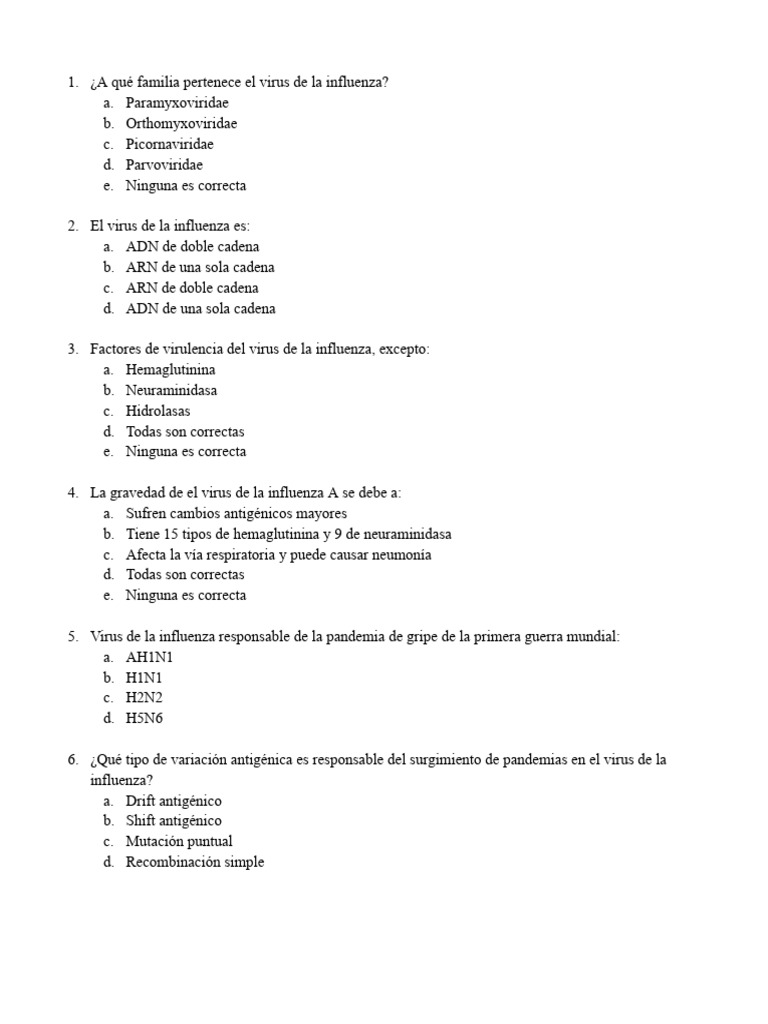 1. ¿A qué familia pertenece el virus de la influenza?
a. Paramyxoviridae
b. Orthomyxoviridae
c. Picornaviridae
d. Parvoviridae
e. Ninguna es correcta

2. El virus de la influenza es:
a. ADN de doble cadena
b. ARN de una sola cadena
c. ARN de doble cadena
d. ADN de una sola cadena

3. Factores de virulencia del virus de la influenza, excepto:
a. Hemaglutinina
b. Neuraminidasa
c. Hidrolasas
d. Todas son correctas
e. Ninguna es correcta

4. La gravedad de el virus de la influenza A se debe a:
a. Sufren cambios antigénicos mayores
b. Tiene 15 tipos de hemaglutinina y 9 de neuraminidasa
c. Afecta la vía respiratoria y puede causar neumonía
d. Todas son correctas
e. Ninguna es correcta

5. Virus de la influenza responsable de la pandemia de gripe de la primera guerra mundial:
a. AH1N1
b. H1N1
c. H2N2
d. H5N6

6. ¿Qué tipo de variación antigénica es responsable del surgimiento de pandemias en el virus de la influenza?
a. Drift antigénico
b. Shift antigénico
c. Mutación puntual
d. Recombinación simple